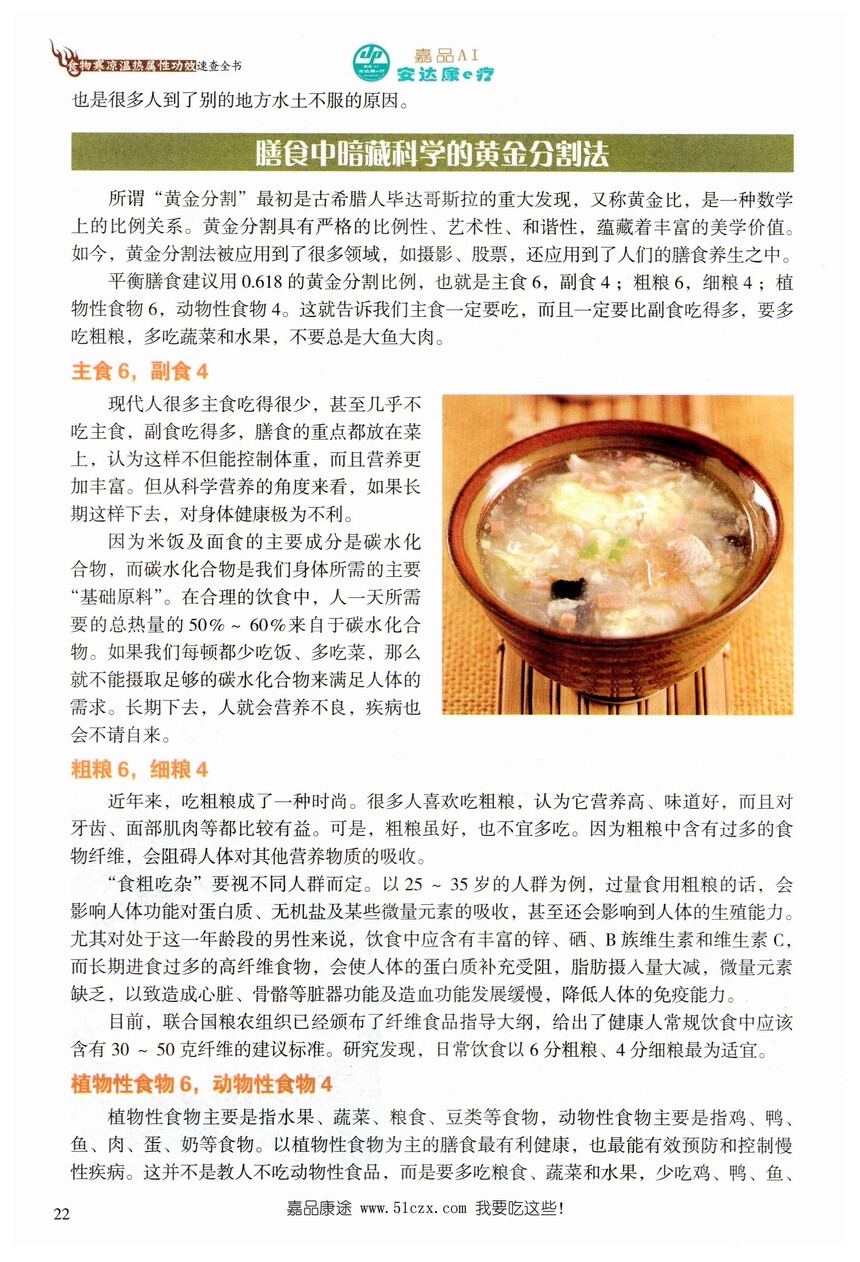 食物寒凉温热属性功效速查全书

嘉品AI
安达康e疗

也是很多人到了别的地方水土不服的原因。

膳食中暗藏科学的黄金分割法

所谓“黄金分割”最初是古希腊人毕达哥斯拉的重大发现，又称黄金比，是一种数学上的比例关系。黄金分割具有严格的比例性、艺术性、和谐性，蕴藏着丰富的美学价值。如今，黄金分割法被应用到了很多领域，如摄影、股票，还应用到了人们的膳食养生之中。

平衡膳食建议用0.618的黄金分割比例，也就是主食6，副食4；粗粮6，细粮4；植物性食物6，动物性食物4。这就告诉我们主食一定要吃，而且一定要比副食吃得多，要多吃粗粮，多吃蔬菜和水果，不要总是大鱼大肉。

主食6，副食4

现代人很多主食吃得很少，甚至几乎不吃主食，副食吃得多，膳食的重点都放在菜上，认为这样不但能控制体重，而且营养更加丰富。但从科学营养的角度来看，如果长期这样下去，对身体健康极为不利。

因为米饭及面食的主要成分是碳水化合物，而碳水化合物是我们身体所需的主要“基础原料”。在合理的饮食中，人一天所需要的总热量的50%～60%来自于碳水化合物。如果我们每顿都少吃饭、多吃菜，那么就不能摄取足够的碳水化合物来满足人体的需求。长期下去，人就会营养不良，疾病也会不请自来。

粗粮6，细粮4

近年来，吃粗粮成了一种时尚。很多人喜欢吃粗粮，认为它营养高、味道好，而且对牙齿、面部肌肉等都比较有益。可是，粗粮虽好，也不宜多吃。因为粗粮中含有过多的食物纤维，会阻碍人体对其他营养物质的吸收。

“食粗吃杂”要视不同人群而定。以25～35岁的人群为例，过量食用粗粮的话，会影响人体功能对蛋白质、无机盐及某些微量元素的吸收，甚至还会影响到人体的生殖能力。尤其对处于这一年龄段的男性来说，饮食中应含有丰富的锌、硒、B族维生素和维生素C，而长期进食过多的高纤维食物，会使人体的蛋白质补充受阻，脂肪摄入量大减，微量元素缺乏，以致造成心脏、骨骼等脏器功能及造血功能发展缓慢，降低人体的免疫能力。

目前，联合国粮农组织已经颁布了纤维食品指导大纲，给出了健康人常规饮食中应该含有30～50克纤维的建议标准。研究发现，日常饮食以6分粗粮、4分细粮最为适宜。

植物性食物6，动物性食物4

植物性食物主要是指水果、蔬菜、粮食、豆类等食物，动物性食物主要是指鸡、鸭、鱼、肉、蛋、奶等食物。以植物性食物为主的膳食最有利健康，也最能有效预防和控制慢性疾病。这并不是教人不吃动物性食品，而是要多吃粮食、蔬菜和水果，少吃鸡、鸭、鱼、

22

嘉品康途 www.51czx.com 我要吃这些!